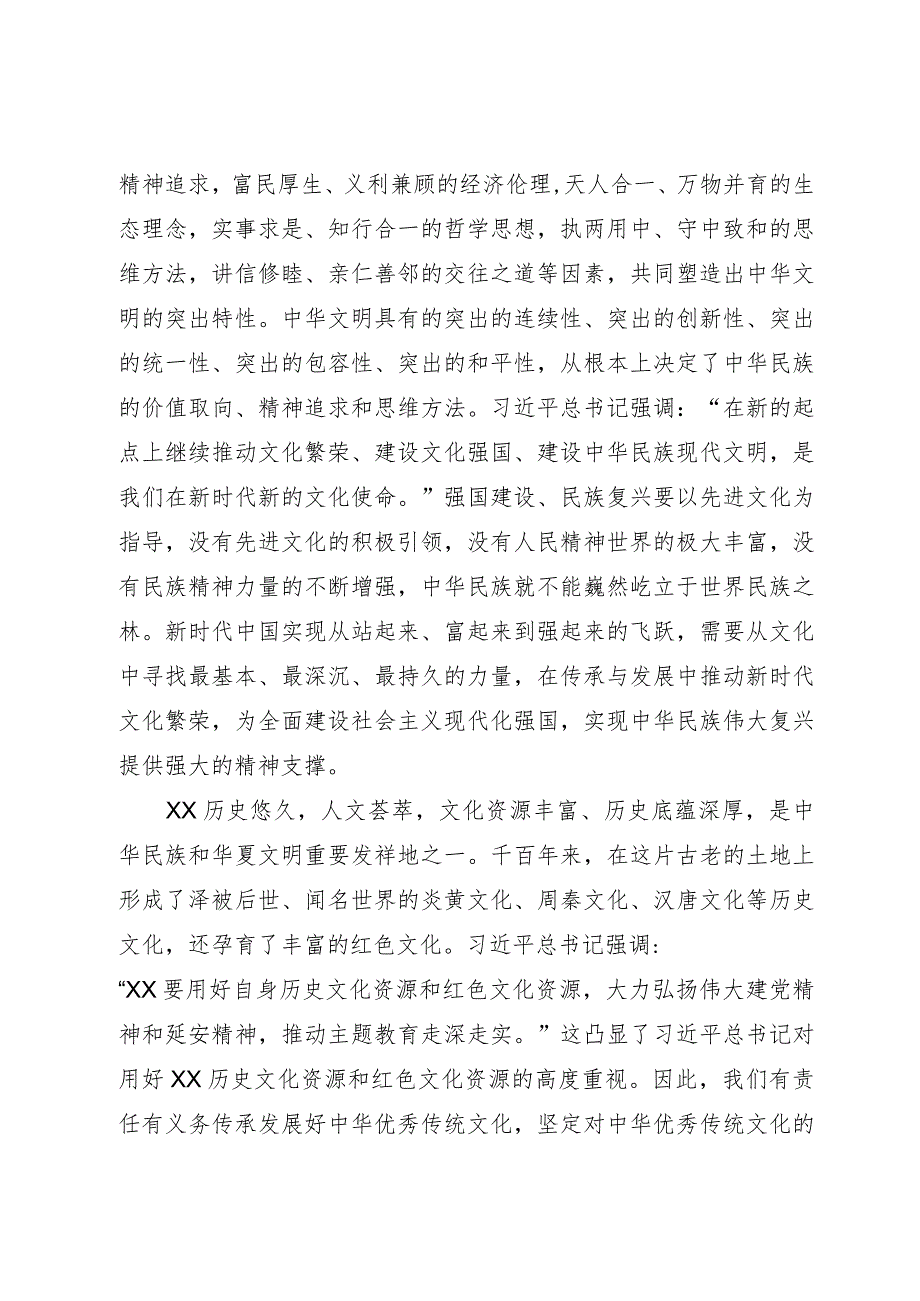 精神追求，富民厚生、义利兼顾的经济伦理,天人合一、万物并育的生态理念，实事求是、知行合一的哲学思想，执两用中、守中致和的思维方法，讲信修睦、亲仁善邻的交往之道等因素，共同塑造出中华文明的突出特性。中华文明具有的突出的连续性、突出的创新性、突出的统一性、突出的包容性、突出的和平性，从根本上决定了中华民族的价值取向、精神追求和思维方法。习近平总书记强调：“在新的起点上继续推动文化繁荣、建设文化强国、建设中华民族现代文明，是我们在新时代新的文化使命。”强国建设、民族复兴要以先进文化为指导，没有先进文化的积极引领，没有人民精神世界的极大丰富，没有民族精神力量的不断增强，中华民族就不能巍然屹立于世界民族之林。新时代中国实现从站起来、富起来到强起来的飞跃，需要从文化中寻找最基本、最深沉、最持久的力量，在传承与发展中推动新时代文化繁荣，为全面建设社会主义现代化强国，实现中华民族伟大复兴提供强大的精神支撑。

XX历史悠久，人文荟萃，文化资源丰富、历史底蕴深厚，是中华民族和华夏文明重要发祥地之一。千百年来，在这片古老的土地上形成了泽被后世、闻名世界的炎黄文化、周秦文化、汉唐文化等历史文化，还孕育了丰富的红色文化。习近平总书记强调：
“XX要用好自身历史文化资源和红色文化资源，大力弘扬伟大建党精神和延安精神，推动主题教育走深走实。”这凸显了习近平总书记对用好XX历史文化资源和红色文化资源的高度重视。因此，我们有责任有义务传承发展好中华优秀传统文化，坚定对中华优秀传统文化的